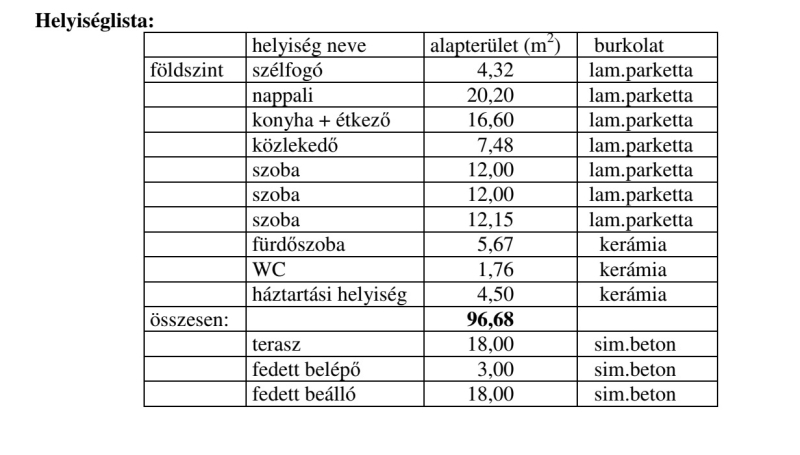 **Helyiséglista:**

| | helyiség neve | alapterület ($m^2$) | burkolat |
|---|---|---|---|
| földszint | szélfogó | 4,32 | lam.parketta |
| | nappali | 20,20 | lam.parketta |
| | konyha + étkező | 16,60 | lam.parketta |
| | közlekedő | 7,48 | lam.parketta |
| | szoba | 12,00 | lam.parketta |
| | szoba | 12,00 | lam.parketta |
| | szoba | 12,15 | lam.parketta |
| | fürdőszoba | 5,67 | kerámia |
| | WC | 1,76 | kerámia |
| | háztartási helyiség | 4,50 | kerámia |
| összesen: | | **96,68** | |
| | terasz | 18,00 | sim.beton |
| | fedett belépő | 3,00 | sim.beton |
| | fedett beálló | 18,00 | sim.beton |